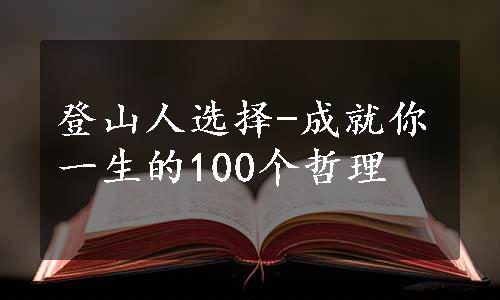 登山人选择-成就你一生的100个哲理